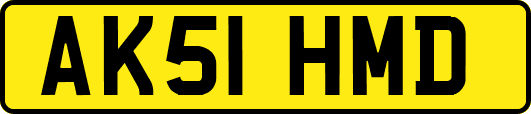 AK51 HMD